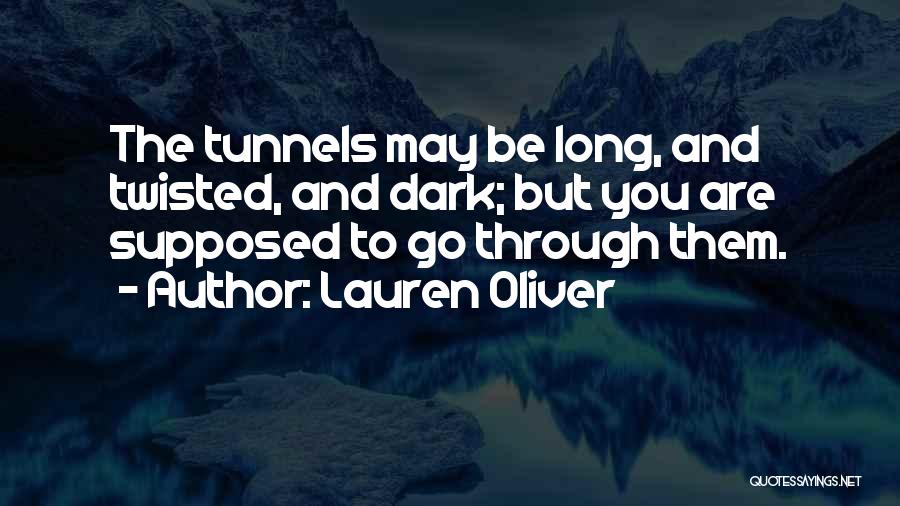 The tunnels may be long, and twisted, and dark; but you are supposed to go through them.
- Author: Lauren Oliver

QUOTESSAYINGS.NET